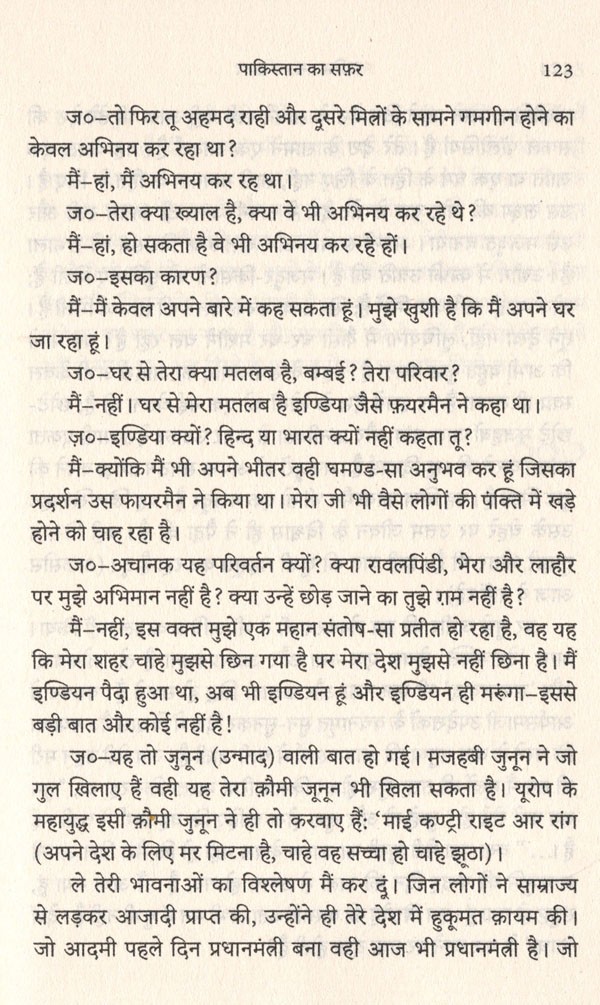 पाकिस्तान का सफ़र 123

ज०–तो फिर तू अहमद राही और दूसरे मित्रों के सामने गमगीन होने का केवल अभिनय कर रहा था?

मैं–हां, मैं अभिनय कर रह था।

ज०–तेरा क्या ख्याल है, क्या वे भी अभिनय कर रहे थे?

मैं–हां, हो सकता है वे भी अभिनय कर रहे हों।

ज०–इसका कारण?

मैं–मैं केवल अपने बारे में कह सकता हूं। मुझे खुशी है कि मैं अपने घर जा रहा हूं।

ज०–घर से तेरा क्या मतलब है, बम्बई? तेरा परिवार?

मैं–नहीं। घर से मेरा मतलब है इण्डिया जैसे फ़यरमैन ने कहा था।

ज़०–इण्डिया क्यों? हिन्द या भारत क्यों नहीं कहता तू?

मैं–क्योंकि मैं भी अपने भीतर वही घमण्ड-सा अनुभव कर हूं जिसका प्रदर्शन उस फायरमैन ने किया था। मेरा जी भी वैसे लोगों की पंक्ति में खड़े होने को चाह रहा है।

ज०–अचानक यह परिवर्तन क्यों? क्या रावलपिंडी, भेरा और लाहौर पर मुझे अभिमान नहीं है? क्या उन्हें छोड़ जाने का तुझे ग़म नहीं है?

मैं–नहीं, इस वक्त मुझे एक महान संतोष-सा प्रतीत हो रहा है, वह यह कि मेरा शहर चाहे मुझसे छिन गया है पर मेरा देश मुझसे नहीं छिना है। मैं इण्डियन पैदा हुआ था, अब भी इण्डियन हूं और इण्डियन ही मरूंगा–इससे बड़ी बात और कोई नहीं है!

ज०–यह तो जुनून (उन्माद) वाली बात हो गई। मजहबी जुनून ने जो गुल खिलाए हैं वही यह तेरा क़ौमी जूनून भी खिला सकता है। यूरोप के महायुद्ध इसी क़ौमी जुनून ने ही तो करवाए हैं: 'माई कण्ट्री राइट आर रांग (अपने देश के लिए मर मिटना है, चाहे वह सच्चा हो चाहे झूठा)।

ले तेरी भावनाओं का विश्लेषण मैं कर दूं। जिन लोगों ने साम्राज्य से लड़कर आजादी प्राप्त की, उन्होंने ही तेरे देश में हुकूमत क़ायम की। जो आदमी पहले दिन प्रधानमंत्री बना वही आज भी प्रधानमंत्री है। जो